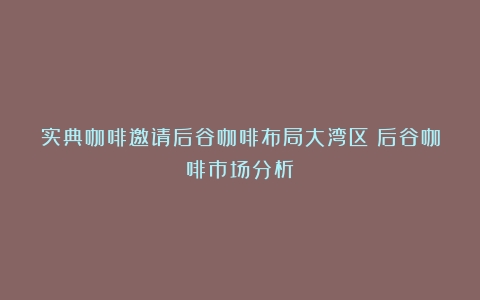 实典咖啡邀请后谷咖啡布局大湾区 后谷咖啡市场分析